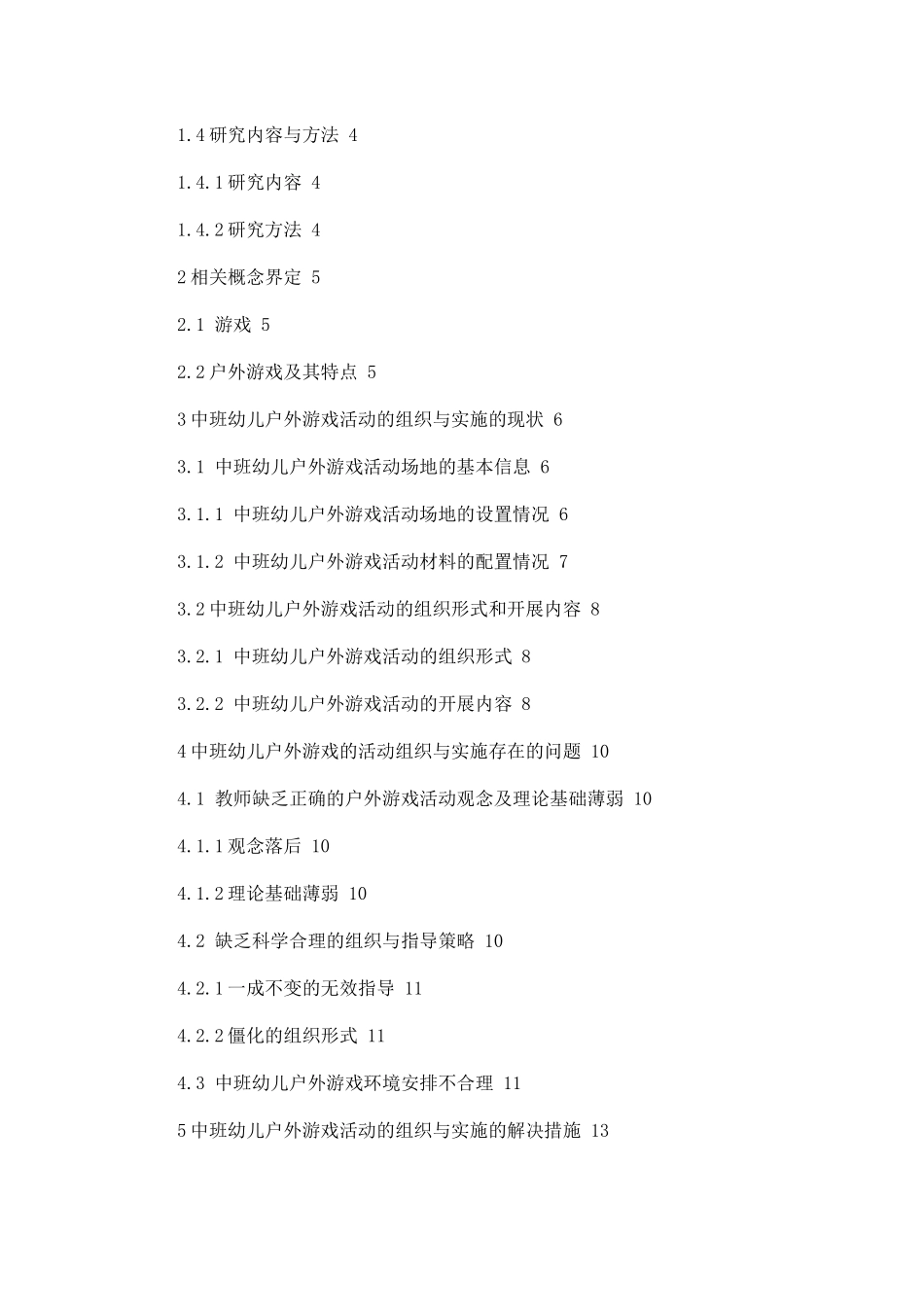 1.4 研究内容与方法 4

1.4.1 研究内容 4

1.4.2 研究方法 4

2 相关概念界定 5

2.1 游戏 5

2.2 户外游戏及其特点 5

3 中班幼儿户外游戏活动的组织与实施的现状 6

3.1 中班幼儿户外游戏活动场地的基本信息 6

3.1.1 中班幼儿户外游戏活动场地的设置情况 6

3.1.2 中班幼儿户外游戏活动材料的配置情况 7

3.2 中班幼儿户外游戏活动的组织形式和开展内容 8

3.2.1 中班幼儿户外游戏活动的组织形式 8

3.2.2 中班幼儿户外游戏活动的开展内容 8

4 中班幼儿户外游戏的活动组织与实施存在的问题 10

4.1 教师缺乏正确的户外游戏活动观念及理论基础薄弱 10

4.1.1 观念落后 10

4.1.2 理论基础薄弱 10

4.2 缺乏科学合理的组织与指导策略 10

4.2.1 一成不变的无效指导 11

4.2.2 僵化的组织形式 11

4.3 中班幼儿户外游戏环境安排不合理 11

5 中班幼儿户外游戏活动的组织与实施的解决措施 13